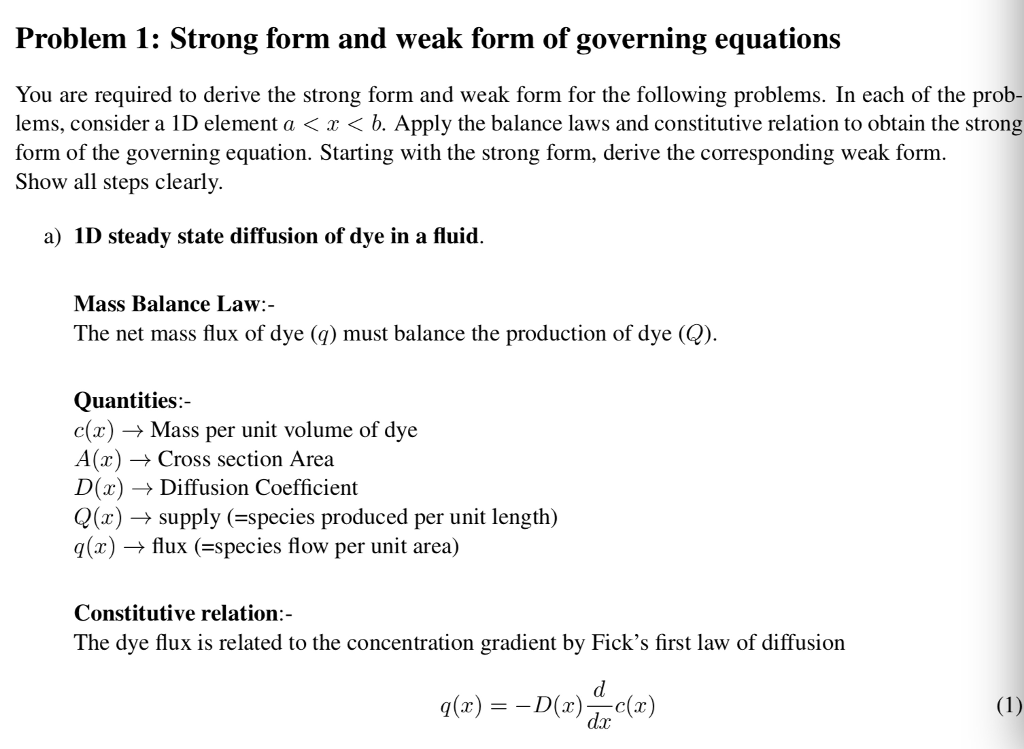 Problem 1: Strong form and weak form of governing equations

You are required to derive the strong form and weak form for the following problems. In each of the problems, consider a 1D element $a < x < b$. Apply the balance laws and constitutive relation to obtain the strong form of the governing equation. Starting with the strong form, derive the corresponding weak form.
Show all steps clearly.

a) 1D steady state diffusion of dye in a fluid.

Mass Balance Law:-
The net mass flux of dye ($q$) must balance the production of dye ($Q$).

Quantities:-
$c(x) \rightarrow$ Mass per unit volume of dye
$A(x) \rightarrow$ Cross section Area
$D(x) \rightarrow$ Diffusion Coefficient
$Q(x) \rightarrow$ supply (=species produced per unit length)
$q(x) \rightarrow$ flux (=species flow per unit area)

Constitutive relation:-
The dye flux is related to the concentration gradient by Fick's first law of diffusion

$q(x) = -D(x)\frac{d}{dx}c(x)$ (1)